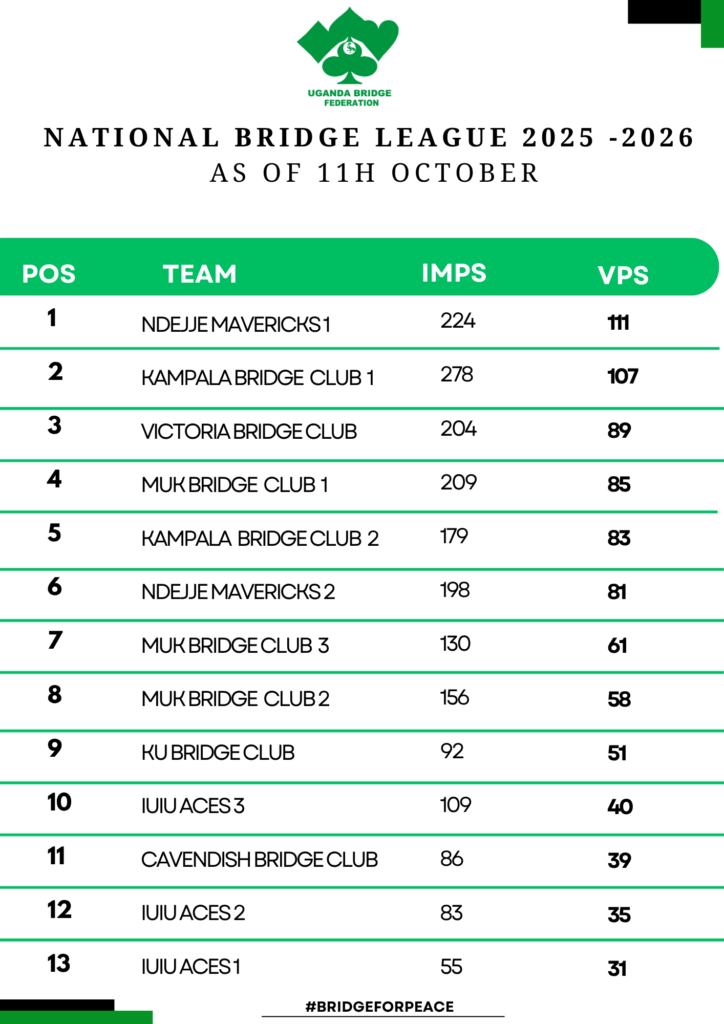 UGANDA BRIDGE FEDERATION

NATIONAL BRIDGE LEAGUE 2025 -2026
AS OF 11H OCTOBER

| POS | TEAM | IMPS | VPS |
|---|---|---|---|
| 1 | NDEJJE MAVERICKS 1 | 224 | 111 |
| 2 | KAMPALA BRIDGE CLUB 1 | 278 | 107 |
| 3 | VICTORIA BRIDGE CLUB | 204 | 89 |
| 4 | MUK BRIDGE CLUB 1 | 209 | 85 |
| 5 | KAMPALA BRIDGE CLUB 2 | 179 | 83 |
| 6 | NDEJJE MAVERICKS 2 | 198 | 81 |
| 7 | MUK BRIDGE CLUB 3 | 130 | 61 |
| 8 | MUK BRIDGE CLUB 2 | 156 | 58 |
| 9 | KU BRIDGE CLUB | 92 | 51 |
| 10 | IUIU ACES 3 | 109 | 40 |
| 11 | CAVENDISH BRIDGE CLUB | 86 | 39 |
| 12 | IUIU ACES 2 | 83 | 35 |
| 13 | IUIU ACES 1 | 55 | 31 |

#BRIDGEFORPEACE